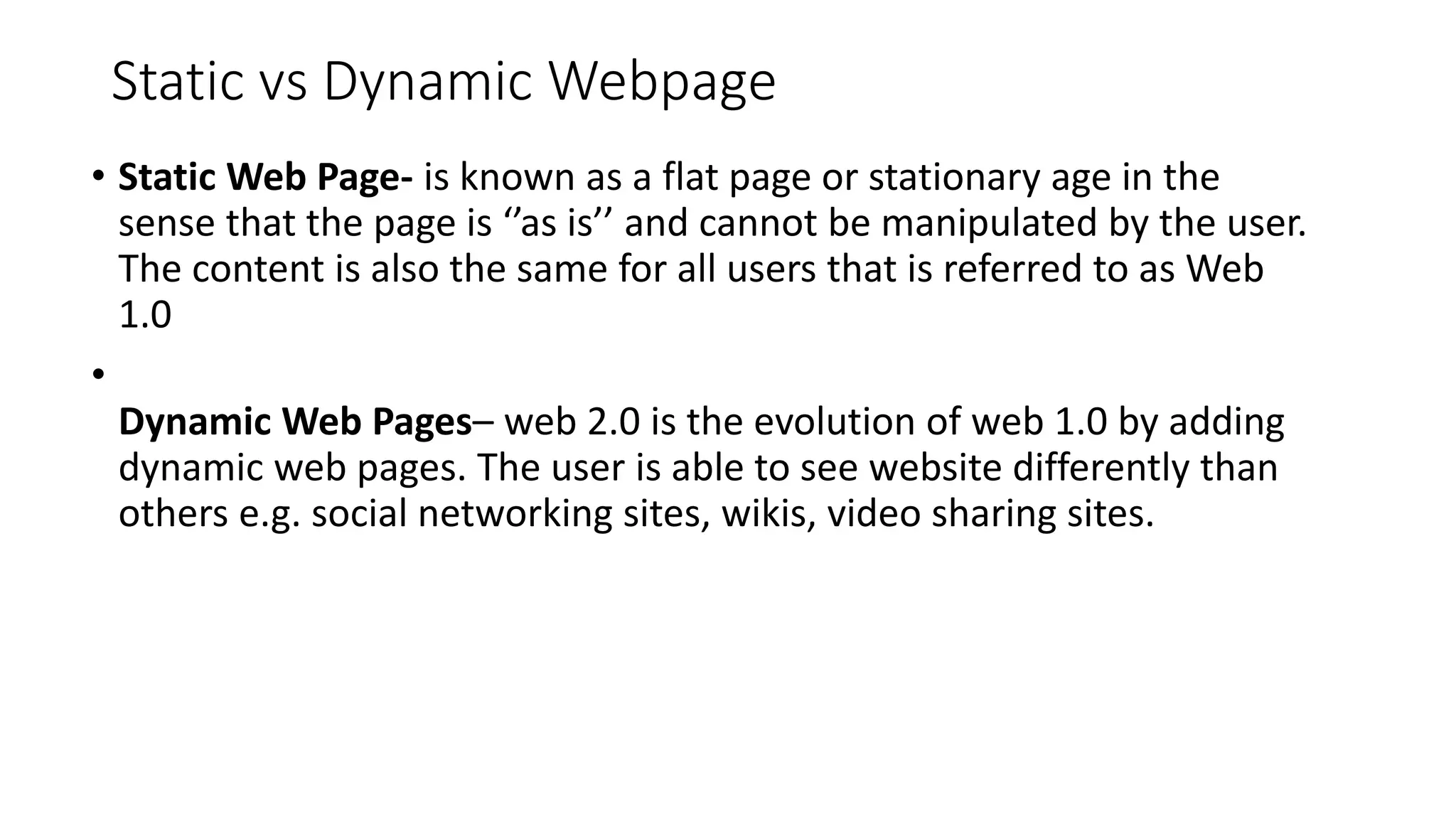 Static vs Dynamic Webpage

• Static Web Page- is known as a flat page or stationary age in the sense that the page is ''as is'' and cannot be manipulated by the user. The content is also the same for all users that is referred to as Web 1.0

• Dynamic Web Pages– web 2.0 is the evolution of web 1.0 by adding dynamic web pages. The user is able to see website differently than others e.g. social networking sites, wikis, video sharing sites.